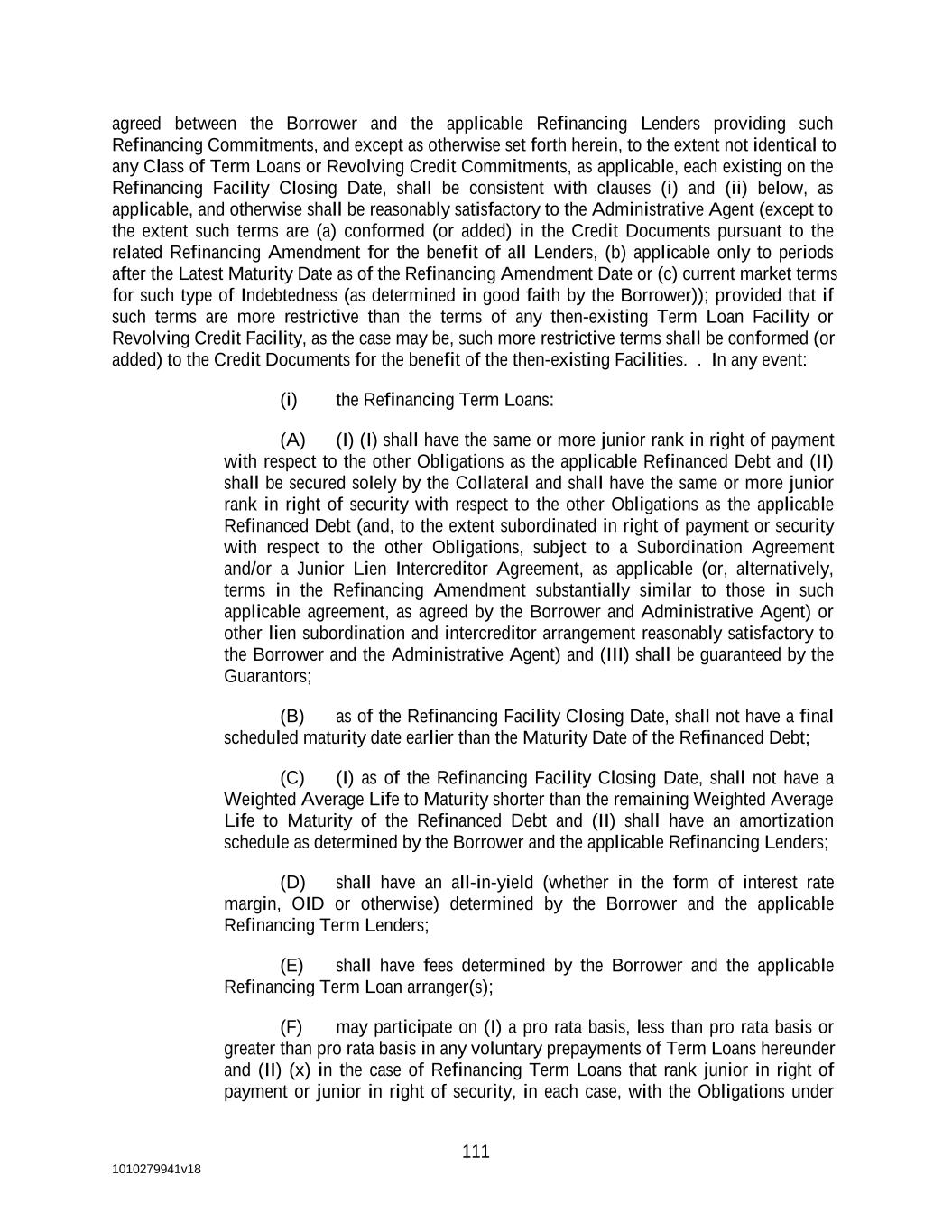 agreed between the Borrower and the applicable Refinancing Lenders providing such Refinancing Commitments, and except as otherwise set forth herein, to the extent not identical to any Class of Term Loans or Revolving Credit Commitments, as applicable, each existing on the Refinancing Facility Closing Date, shall be consistent with clauses (i) and (ii) below, as applicable, and otherwise shall be reasonably satisfactory to the Administrative Agent (except to the extent such terms are (a) conformed (or added) in the Credit Documents pursuant to the related Refinancing Amendment for the benefit of all Lenders, (b) applicable only to periods after the Latest Maturity Date as of the Refinancing Amendment Date or (c) current market terms for such type of Indebtedness (as determined in good faith by the Borrower)); provided that if such terms are more restrictive than the terms of any then-existing Term Loan Facility or Revolving Credit Facility, as the case may be, such more restrictive terms shall be conformed (or added) to the Credit Documents for the benefit of the then-existing Facilities. . In any event:

(i) the Refinancing Term Loans:

(A) (I) (I) shall have the same or more junior rank in right of payment with respect to the other Obligations as the applicable Refinanced Debt and (II) shall be secured solely by the Collateral and shall have the same or more junior rank in right of security with respect to the other Obligations as the applicable Refinanced Debt (and, to the extent subordinated in right of payment or security with respect to the other Obligations, subject to a Subordination Agreement and/or a Junior Lien Intercreditor Agreement, as applicable (or, alternatively, terms in the Refinancing Amendment substantially similar to those in such applicable agreement, as agreed by the Borrower and Administrative Agent) or other lien subordination and intercreditor arrangement reasonably satisfactory to the Borrower and the Administrative Agent) and (III) shall be guaranteed by the Guarantors;

(B) as of the Refinancing Facility Closing Date, shall not have a final scheduled maturity date earlier than the Maturity Date of the Refinanced Debt;

(C) (I) as of the Refinancing Facility Closing Date, shall not have a Weighted Average Life to Maturity shorter than the remaining Weighted Average Life to Maturity of the Refinanced Debt and (II) shall have an amortization schedule as determined by the Borrower and the applicable Refinancing Lenders;

(D) shall have an all-in-yield (whether in the form of interest rate margin, OID or otherwise) determined by the Borrower and the applicable Refinancing Term Lenders;

(E) shall have fees determined by the Borrower and the applicable Refinancing Term Loan arranger(s);

(F) may participate on (I) a pro rata basis, less than pro rata basis or greater than pro rata basis in any voluntary prepayments of Term Loans hereunder and (II) (x) in the case of Refinancing Term Loans that rank junior in right of payment or junior in right of security, in each case, with the Obligations under

111

1010279941v18